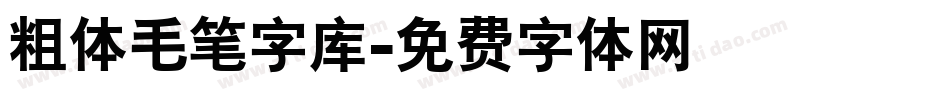 粗体毛笔字库-免费字体网